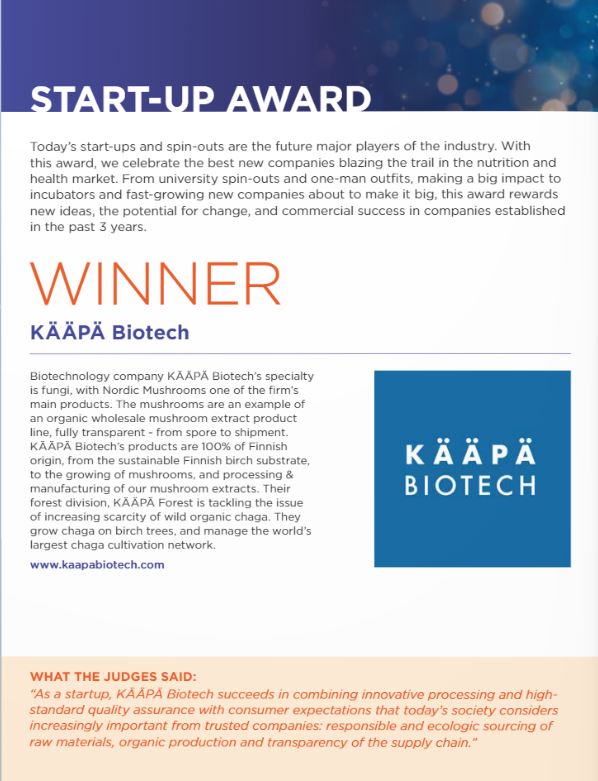 START-UP AWARD

Today's start-ups and spin-outs are the future major players of the industry. With this award, we celebrate the best new companies blazing the trail in the nutrition and health market. From university spin-outs and one-man outfits, making a big impact to incubators and fast-growing new companies about to make it big, this award rewards new ideas, the potential for change, and commercial success in companies established in the past 3 years.

WINNER

KÄÄPÄ Biotech

Biotechnology company KÄÄPÄ Biotech's specialty is fungi, with Nordic Mushrooms one of the firm's main products. The mushrooms are an example of an organic wholesale mushroom extract product line, fully transparent - from spore to shipment. KÄÄPÄ Biotech's products are 100% of Finnish origin, from the sustainable Finnish birch substrate, to the growing of mushrooms, and processing & manufacturing of our mushroom extracts. Their forest division, KÄÄPÄ Forest is tackling the issue of increasing scarcity of wild organic chaga. They grow chaga on birch trees, and manage the world's largest chaga cultivation network.

www.kaapabiotech.com

KÄÄPÄ
BIOTECH

WHAT THE JUDGES SAID:
"As a startup, KÄÄPÄ Biotech succeeds in combining innovative processing and high-standard quality assurance with consumer expectations that today's society considers increasingly important from trusted companies: responsible and ecologic sourcing of raw materials, organic production and transparency of the supply chain."